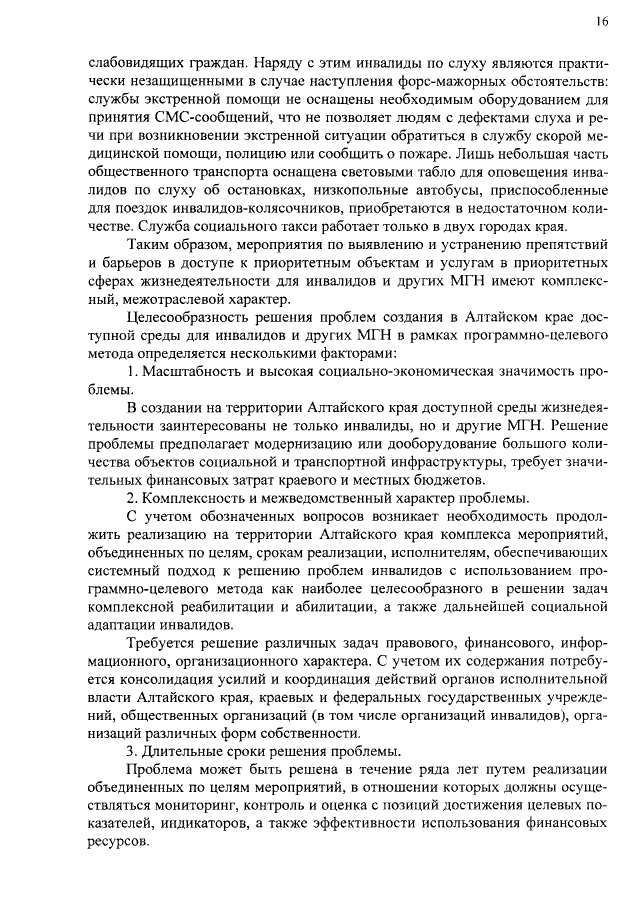 16

слабовидящих граждан. Наряду с этим инвалиды по слуху являются практически незащищенными в случае наступления форс-мажорных обстоятельств: службы экстренной помощи не оснащены необходимым оборудованием для принятия СМС-сообщений, что не позволяет людям с дефектами слуха и речи при возникновении экстренной ситуации обратиться в службу скорой медицинской помощи, полицию или сообщить о пожаре. Лишь небольшая часть общественного транспорта оснащена световыми табло для оповещения инвалидов по слуху об остановках, низкопольные автобусы, приспособленные для поездок инвалидов-колясочников, приобретаются в недостаточном количестве. Служба социального такси работает только в двух городах края.

Таким образом, мероприятия по выявлению и устранению препятствий и барьеров в доступе к приоритетным объектам и услугам в приоритетных сферах жизнедеятельности для инвалидов и других МГН имеют комплексный, межотраслевой характер.

Целесообразность решения проблем создания в Алтайском крае доступной среды для инвалидов и других МГН в рамках программно-целевого метода определяется несколькими факторами:

1. Масштабность и высокая социально-экономическая значимость проблемы.

В создании на территории Алтайского края доступной среды жизнедеятельности заинтересованы не только инвалиды, но и другие МГН. Решение проблемы предполагает модернизацию или дооборудование большого количества объектов социальной и транспортной инфраструктуры, требует значительных финансовых затрат краевого и местных бюджетов.

2. Комплексность и межведомственный характер проблемы.

С учетом обозначенных вопросов возникает необходимость продолжить реализацию на территории Алтайского края комплекса мероприятий, объединенных по целям, срокам реализации, исполнителям, обеспечивающих системный подход к решению проблем инвалидов с использованием программно-целевого метода как наиболее целесообразного в решении задач комплексной реабилитации и абилитации, а также дальнейшей социальной адаптации инвалидов.

Требуется решение различных задач правового, финансового, информационного, организационного характера. С учетом их содержания потребуется консолидация усилий и координация действий органов исполнительной власти Алтайского края, краевых и федеральных государственных учреждений, общественных организаций (в том числе организаций инвалидов), организаций различных форм собственности.

3. Длительные сроки решения проблемы.

Проблема может быть решена в течение ряда лет путем реализации объединенных по целям мероприятий, в отношении которых должны осуществляться мониторинг, контроль и оценка с позиций достижения целевых показателей, индикаторов, а также эффективности использования финансовых ресурсов.